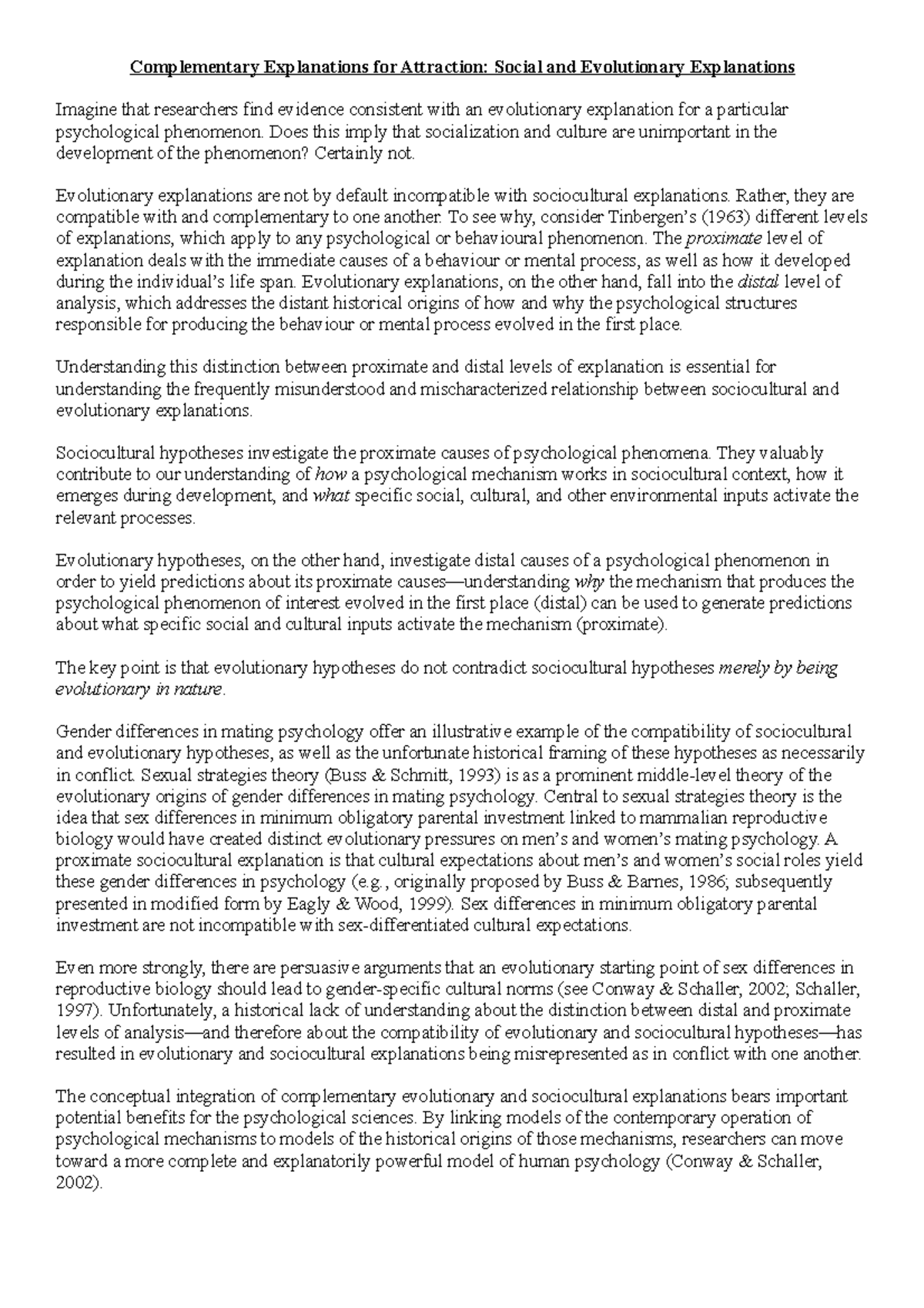 Complementary Explanations for Attraction: Social and Evolutionary Explanations

Imagine that researchers find evidence consistent with an evolutionary explanation for a particular psychological phenomenon. Does this imply that socialization and culture are unimportant in the development of the phenomenon? Certainly not.

Evolutionary explanations are not by default incompatible with sociocultural explanations. Rather, they are compatible with and complementary to one another. To see why, consider Tinbergen's (1963) different levels of explanations, which apply to any psychological or behavioural phenomenon. The proximate level of explanation deals with the immediate causes of a behaviour or mental process, as well as how it developed during the individual's life span. Evolutionary explanations, on the other hand, fall into the distal level of analysis, which addresses the distant historical origins of how and why the psychological structures responsible for producing the behaviour or mental process evolved in the first place.

Understanding this distinction between proximate and distal levels of explanation is essential for understanding the frequently misunderstood and mischaracterized relationship between sociocultural and evolutionary explanations.

Sociocultural hypotheses investigate the proximate causes of psychological phenomena. They valuably contribute to our understanding of how a psychological mechanism works in sociocultural context, how it emerges during development, and what specific social, cultural, and other environmental inputs activate the relevant processes.

Evolutionary hypotheses, on the other hand, investigate distal causes of a psychological phenomenon in order to yield predictions about its proximate causes—understanding why the mechanism that produces the psychological phenomenon of interest evolved in the first place (distal) can be used to generate predictions about what specific social and cultural inputs activate the mechanism (proximate).

The key point is that evolutionary hypotheses do not contradict sociocultural hypotheses merely by being evolutionary in nature.

Gender differences in mating psychology offer an illustrative example of the compatibility of sociocultural and evolutionary hypotheses, as well as the unfortunate historical framing of these hypotheses as necessarily in conflict. Sexual strategies theory (Buss & Schmitt, 1993) is as a prominent middle-level theory of the evolutionary origins of gender differences in mating psychology. Central to sexual strategies theory is the idea that sex differences in minimum obligatory parental investment linked to mammalian reproductive biology would have created distinct evolutionary pressures on men's and women's mating psychology. A proximate sociocultural explanation is that cultural expectations about men's and women's social roles yield these gender differences in psychology (e.g., originally proposed by Buss & Barnes, 1986; subsequently presented in modified form by Eagly & Wood, 1999). Sex differences in minimum obligatory parental investment are not incompatible with sex-differentiated cultural expectations.

Even more strongly, there are persuasive arguments that an evolutionary starting point of sex differences in reproductive biology should lead to gender-specific cultural norms (see Conway & Schaller, 2002; Schaller, 1997). Unfortunately, a historical lack of understanding about the distinction between distal and proximate levels of analysis—and therefore about the compatibility of evolutionary and sociocultural hypotheses—has resulted in evolutionary and sociocultural explanations being misrepresented as in conflict with one another.

The conceptual integration of complementary evolutionary and sociocultural explanations bears important potential benefits for the psychological sciences. By linking models of the contemporary operation of psychological mechanisms to models of the historical origins of those mechanisms, researchers can move toward a more complete and explanatorily powerful model of human psychology (Conway & Schaller, 2002).